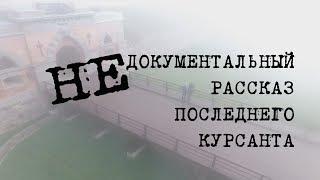 НЕДОКУМЕНТАЛЬНЫЙ
РАССКАЗ
ПОСЛЕДНЕГО
КУРСАНТА